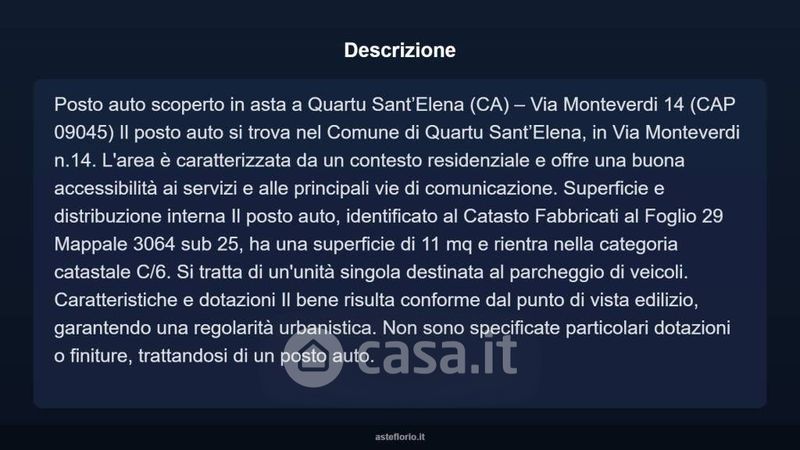 Descrizione

Posto auto scoperto in asta a Quartu Sant'Elena (CA) – Via Monteverdi 14 (CAP 09045) Il posto auto si trova nel Comune di Quartu Sant'Elena, in Via Monteverdi n.14. L'area è caratterizzata da un contesto residenziale e offre una buona accessibilità ai servizi e alle principali vie di comunicazione. Superficie e distribuzione interna Il posto auto, identificato al Catasto Fabbricati al Foglio 29 Mappale 3064 sub 25, ha una superficie di 11 mq e rientra nella categoria catastale C/6. Si tratta di un'unità singola destinata al parcheggio di veicoli. Caratteristiche e dotazioni Il bene risulta conforme dal punto di vista edilizio, garantendo una regolarità urbanistica. Non sono specificate particolari dotazioni o finiture, trattandosi di un posto auto.

asteflorio.it

casa.it